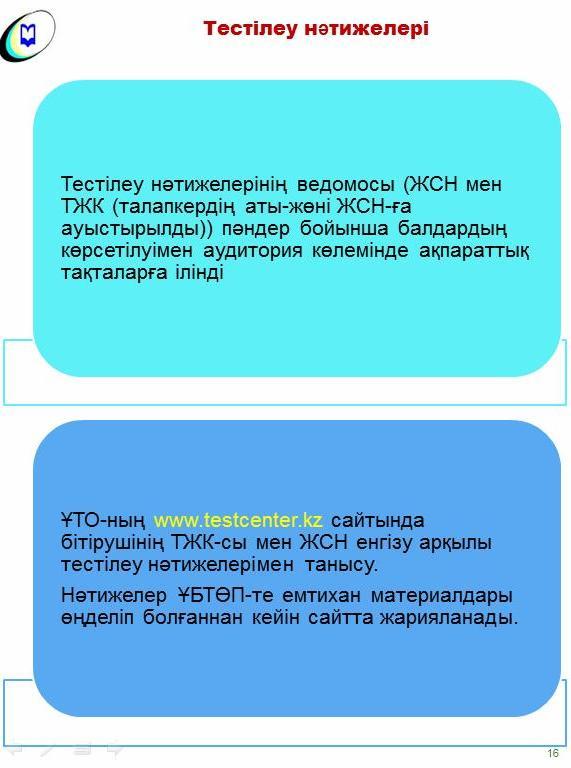 Тестілеу нәтижелері

Тестілеу нәтижелерінің ведомосы (ЖСН мен ТЖК (талапкердің аты-жөні ЖСН-ға ауыстырылды)) пәндер бойынша балдардың көрсетілуімен аудитория көлемінде ақпараттық тақталарға ілінді

ҰТО-ның www.testcenter.kz сайтында бітірушінің ТЖК-сы мен ЖСН енгізу арқылы тестілеу нәтижелерімен танысу.

Нәтижелер ҰБТӨП-те емтихан материалдары өңделіп болғаннан кейін сайтта жарияланады.

16